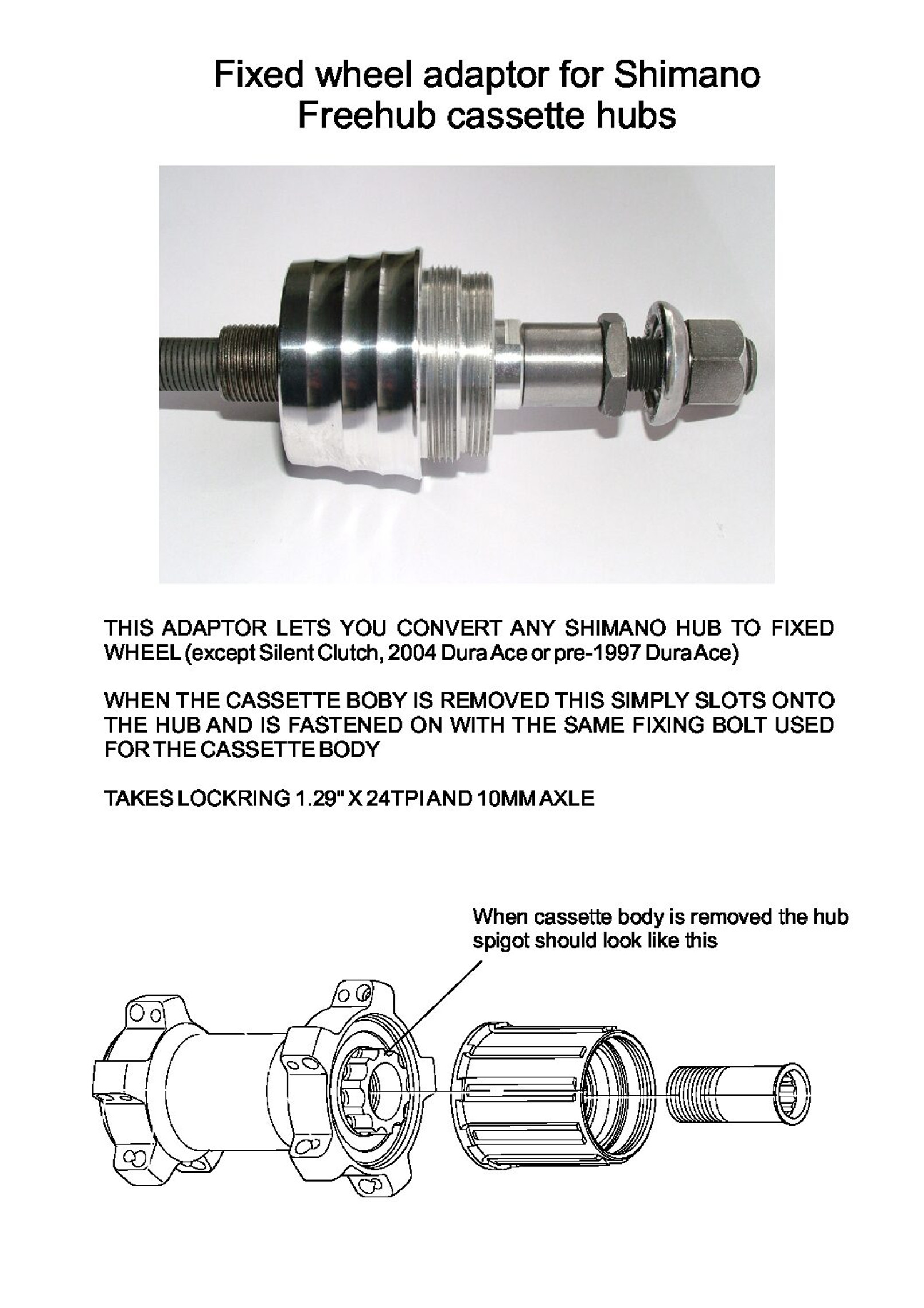 Fixed wheel adaptor for Shimano Freehub cassette hubs

THIS ADAPTOR LETS YOU CONVERT ANY SHIMANO HUB TO FIXED WHEEL (except Silent Clutch, 2004 Dura Ace or pre-1997 Dura Ace)

WHEN THE CASSETTE BOBY IS REMOVED THIS SIMPLY SLOTS ONTO THE HUB AND IS FASTENED ON WITH THE SAME FIXING BOLT USED FOR THE CASSETTE BODY

TAKES LOCKRING 1.29" X 24TPI AND 10MM AXLE

When cassette body is removed the hub spigot should look like this